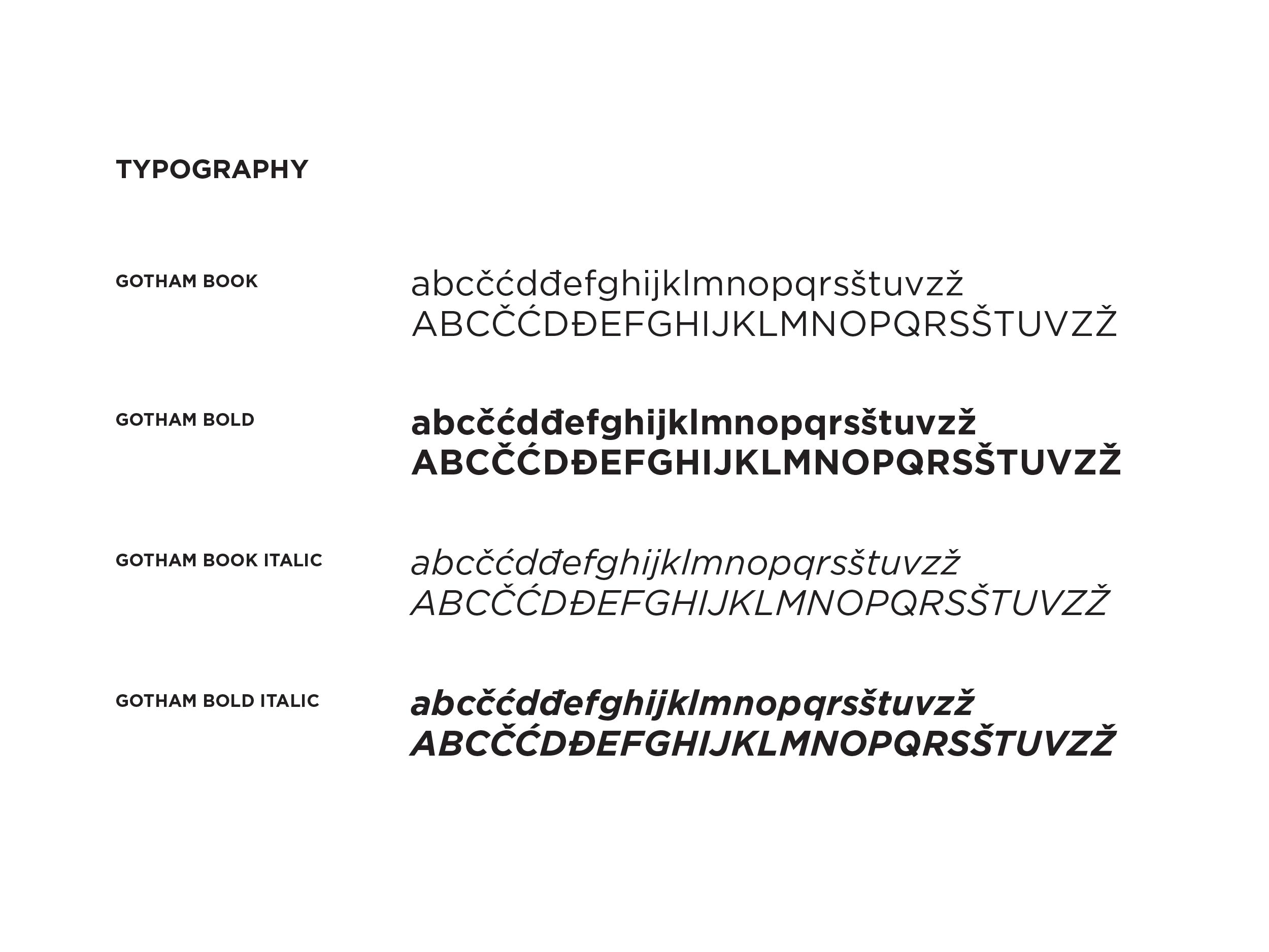 TYPOGRAPHY

GOTHAM BOOK

abcčćdđefghijklmnopqrsštuvzž
ABCČĆDĐEFGHIJKLMNOPQRSŠTUVZŽ

GOTHAM BOLD

abcčćdđefghijklmnopqrsštuvzž
ABCČĆDĐEFGHIJKLMNOPQRSŠTUVZŽ

GOTHAM BOOK ITALIC

abcčćdđefghijklmnopqrsštuvzž
ABCČĆDĐEFGHIJKLMNOPQRSŠTUVZŽ

GOTHAM BOLD ITALIC

abcčćdđefghijklmnopqrsštuvzž
ABCČĆDĐEFGHIJKLMNOPQRSŠTUVZŽ